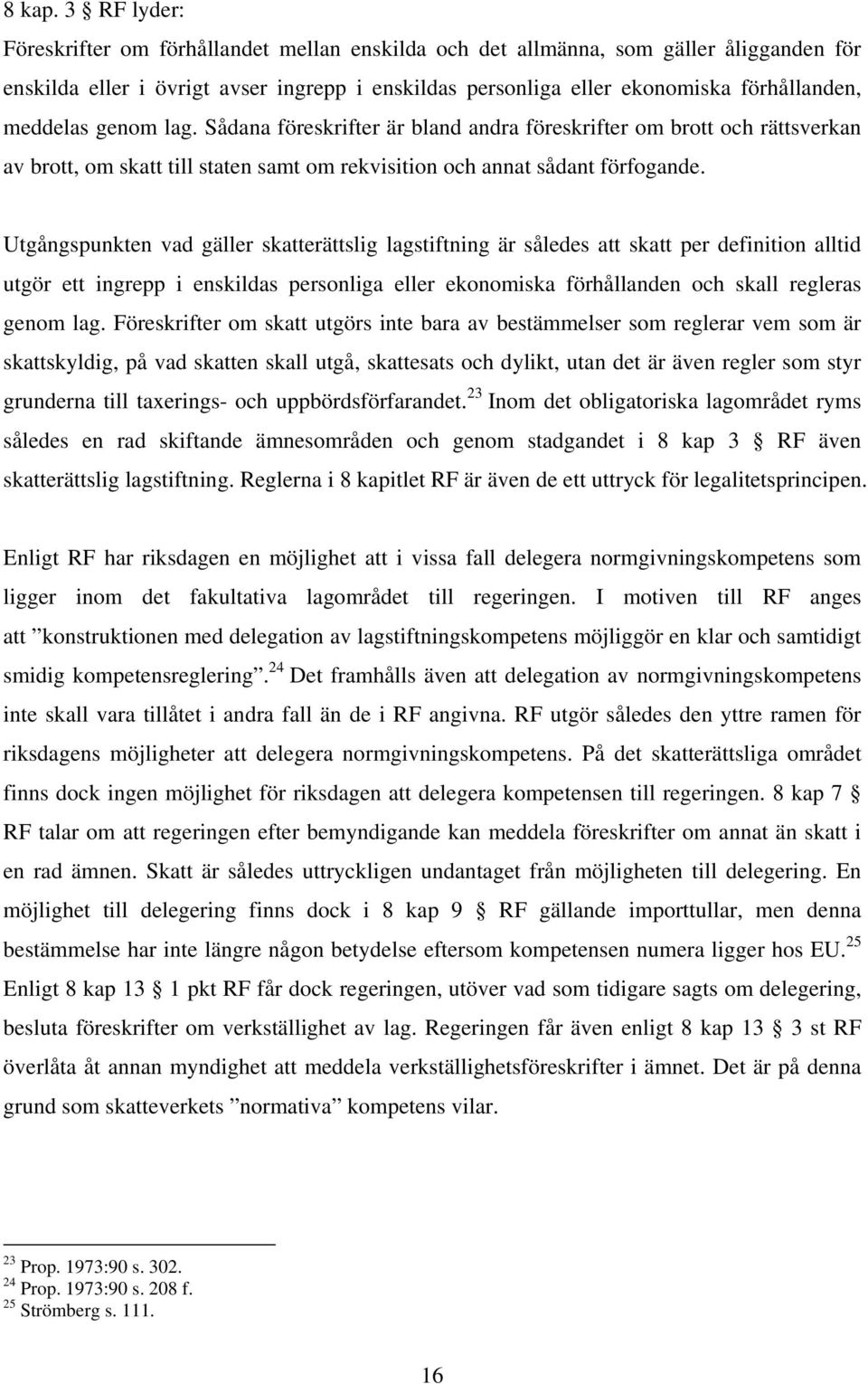 8 kap. 3 § RF lyder:
Föreskrifter om förhållandet mellan enskilda och det allmänna, som gäller åligganden för enskilda eller i övrigt avser ingrepp i enskildas personliga eller ekonomiska förhållanden, meddelas genom lag. Sådana föreskrifter är bland andra föreskrifter om brott och rättsverkan av brott, om skatt till staten samt om rekvisition och annat sådant förfogande.

Utgångspunkten vad gäller skatterättslig lagstiftning är således att skatt per definition alltid utgör ett ingrepp i enskildas personliga eller ekonomiska förhållanden och skall regleras genom lag. Föreskrifter om skatt utgörs inte bara av bestämmelser som reglerar vem som är skattskyldig, på vad skatten skall utgå, skattesats och dylikt, utan det är även regler som styr grunderna till taxerings- och uppbördsförfarandet.$^{23}$ Inom det obligatoriska lagområdet ryms således en rad skiftande ämnesområden och genom stadgandet i 8 kap 3 § RF även skatterättslig lagstiftning. Reglerna i 8 kapitlet RF är även de ett uttryck för legalitetsprincipen.

Enligt RF har riksdagen en möjlighet att i vissa fall delegera normgivningskompetens som ligger inom det fakultativa lagområdet till regeringen. I motiven till RF anges att ”konstruktionen med delegation av lagstiftningskompetens möjliggör en klar och samtidigt smidig kompetensreglering”.$^{24}$ Det framhålls även att delegation av normgivningskompetens inte skall vara tillåtet i andra fall än de i RF angivna. RF utgör således den yttre ramen för riksdagens möjligheter att delegera normgivningskompetens. På det skatterättsliga området finns dock ingen möjlighet för riksdagen att delegera kompetensen till regeringen. 8 kap 7 § RF talar om att regeringen efter bemyndigande kan meddela föreskrifter om annat än skatt i en rad ämnen. Skatt är således uttryckligen undantaget från möjligheten till delegering. En möjlighet till delegering finns dock i 8 kap 9 § RF gällande importtullar, men denna bestämmelse har inte längre någon betydelse eftersom kompetensen numera ligger hos EU.$^{25}$ Enligt 8 kap 13 § 1 pkt RF får dock regeringen, utöver vad som tidigare sagts om delegering, besluta föreskrifter om verkställighet av lag. Regeringen får även enligt 8 kap 13 § 3 st RF överlåta åt annan myndighet att meddela verkställighetsföreskrifter i ämnet. Det är på denna grund som skatteverkets ”normativa” kompetens vilar.

$^{23}$ Prop. 1973:90 s. 302.
$^{24}$ Prop. 1973:90 s. 208 f.
$^{25}$ Strömberg s. 111.

16